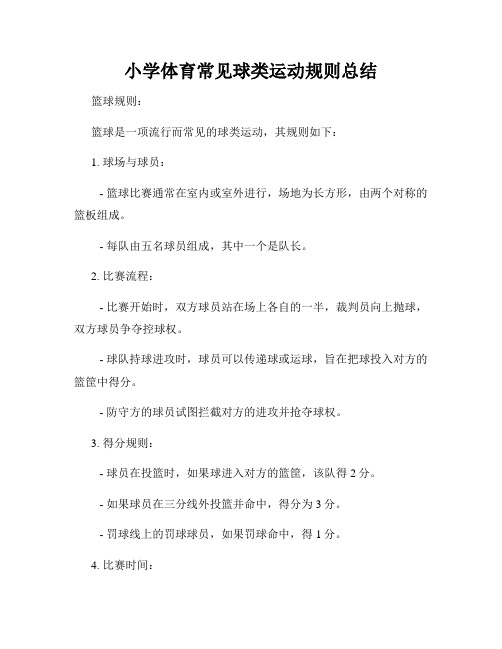 小学体育常见球类运动规则总结

篮球规则：

篮球是一项流行而常见的球类运动，其规则如下：

1. 球场与球员：

- 篮球比赛通常在室内或室外进行，场地为长方形，由两个对称的篮板组成。

- 每队由五名球员组成，其中一个是队长。

2. 比赛流程：

- 比赛开始时，双方球员站在场上各自的一半，裁判员向上抛球，双方球员争夺控球权。

- 球队持球进攻时，球员可以传递球或运球，旨在把球投入对方的篮筐中得分。

- 防守方的球员试图拦截对方的进攻并抢夺球权。

3. 得分规则：

- 球员在投篮时，如果球进入对方的篮筐，该队得 2 分。

- 如果球员在三分线外投篮并命中，得分为 3 分。

- 罚球线上的罚球球员，如果罚球命中，得 1 分。

4. 比赛时间：